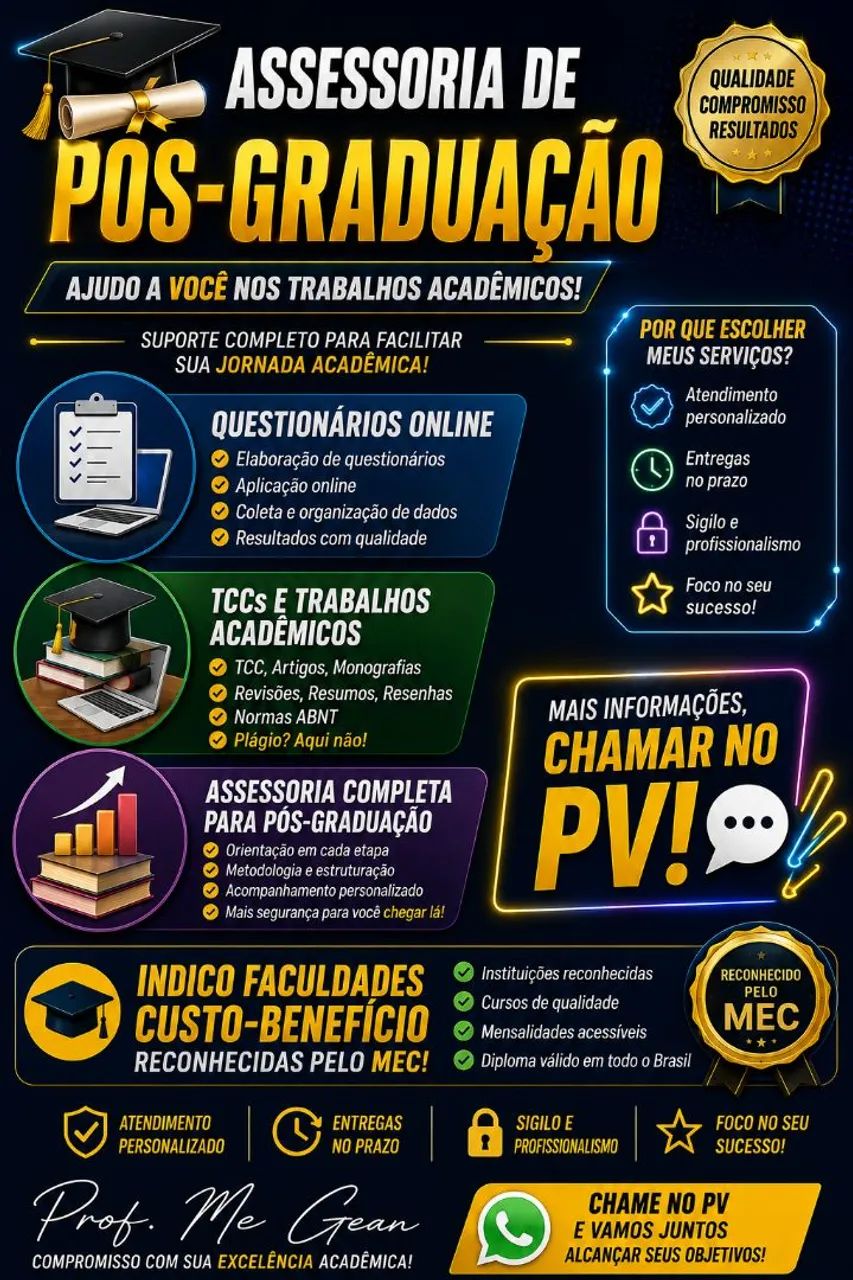 ASSESSORIA DE
PÓS-GRADUAÇÃO

QUALIDADE
COMPROMISSO
RESULTADOS

AJUDO A VOCÊ NOS TRABALHOS ACADÊMICOS!

SUPORTE COMPLETO PARA FACILITAR SUA JORNADA ACADÊMICA!

QUESTIONÁRIOS ONLINE
Elaboração de questionários
Aplicação online
Coleta e organização de dados
Resultados com qualidade

TCCs E TRABALHOS ACADÊMICOS
TCC, Artigos, Monografias
Revisões, Resumos, Resenhas
Normas ABNT
Plágio? Aqui não!

ASSESSORIA COMPLETA PARA PÓS-GRADUAÇÃO
Orientação em cada etapa
Metodologia e estruturação
Acompanhamento personalizado
Mais segurança para você chegar lá!

POR QUE ESCOLHER MEUS SERVIÇOS?
Atendimento personalizado
Entregas no prazo
Sigilo e profissionalismo
Foco no seu sucesso!

MAIS INFORMAÇÕES, CHAMAR NO PV!

INDICO FACULDADES CUSTO-BENEFÍCIO
RECONHECIDAS PELO MEC!
Instituições reconhecidas
Cursos de qualidade
Mensalidades acessíveis
Diploma válido em todo o Brasil

RECONHECIDO PELO MEC

ATENDIMENTO PERSONALIZADO
ENTREGAS NO PRAZO
SIGILO E PROFISSIONALISMO
FOCO NO SEU SUCESSO!

Prof. Me Gean
COMPROMISSO COM SUA EXCELÊNCIA ACADÊMICA!

CHAME NO PV
E VAMOS JUNTOS
ALCANÇAR SEUS OBJETIVOS!